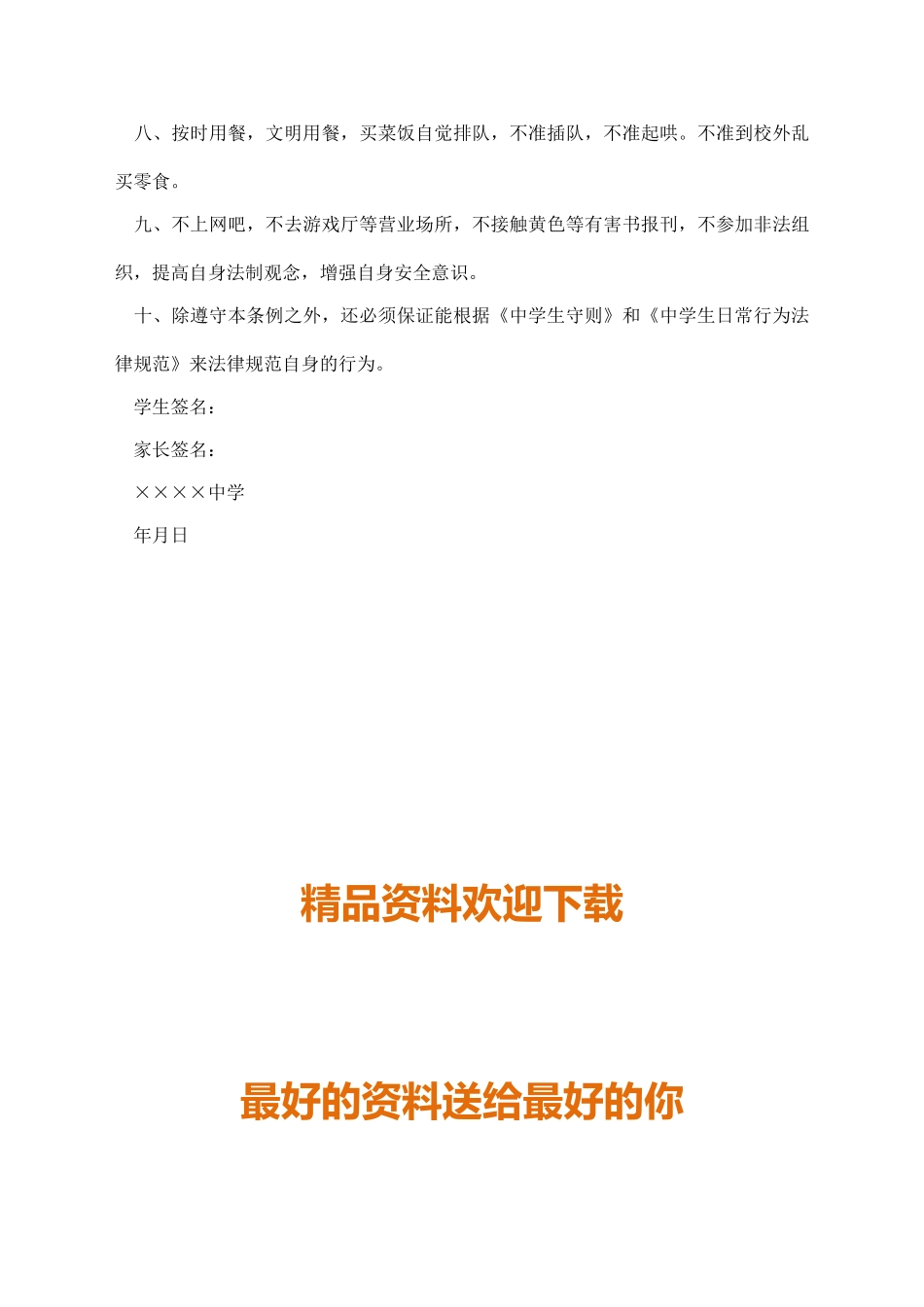 八、按时用餐，文明用餐，买菜饭自觉排队，不准插队，不准起哄。不准到校外乱买零食。

九、不上网吧，不去游戏厅等营业场所，不接触黄色等有害书报刊，不参加非法组织，提高自身法制观念，增强自身安全意识。

十、除遵守本条例之外，还必须保证能根据《中学生守则》和《中学生日常行为法律规范》来法律规范自身的行为。

学生签名：

家长签名：

××××中学

年月日

精品资料欢迎下载

最好的资料送给最好的你